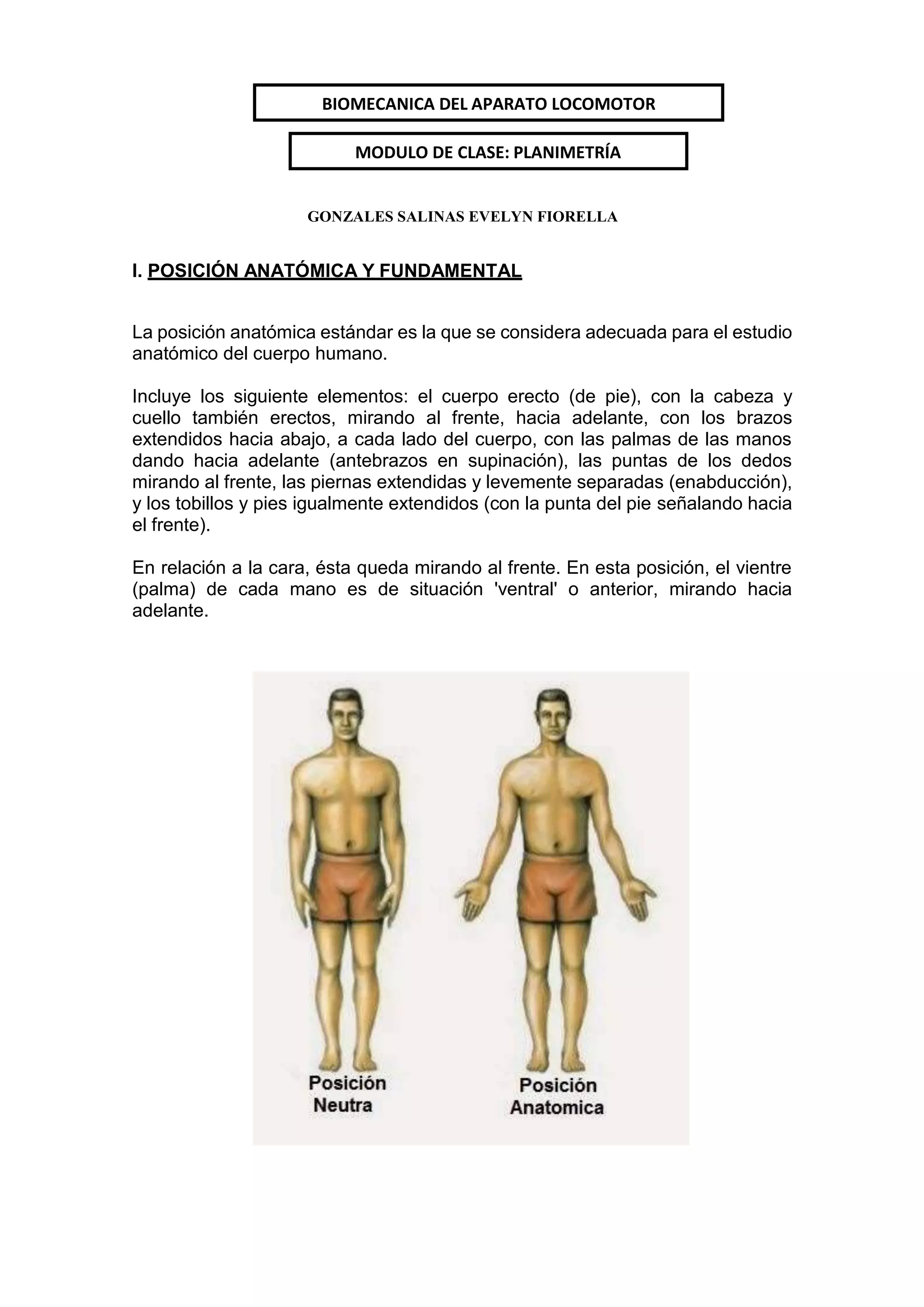 BIOMECANICA DEL APARATO LOCOMOTOR

MODULO DE CLASE: PLANIMETRÍA

GONZALES SALINAS EVELYN FIORELLA

I. POSICIÓN ANATÓMICA Y FUNDAMENTAL

La posición anatómica estándar es la que se considera adecuada para el estudio anatómico del cuerpo humano.

Incluye los siguiente elementos: el cuerpo erecto (de pie), con la cabeza y cuello también erectos, mirando al frente, hacia adelante, con los brazos extendidos hacia abajo, a cada lado del cuerpo, con las palmas de las manos dando hacia adelante (antebrazos en supinación), las puntas de los dedos mirando al frente, las piernas extendidas y levemente separadas (enabducción), y los tobillos y pies igualmente extendidos (con la punta del pie señalando hacia el frente).

En relación a la cara, ésta queda mirando al frente. En esta posición, el vientre (palma) de cada mano es de situación 'ventral' o anterior, mirando hacia adelante.

Posición Neutra

Posición Anatomica